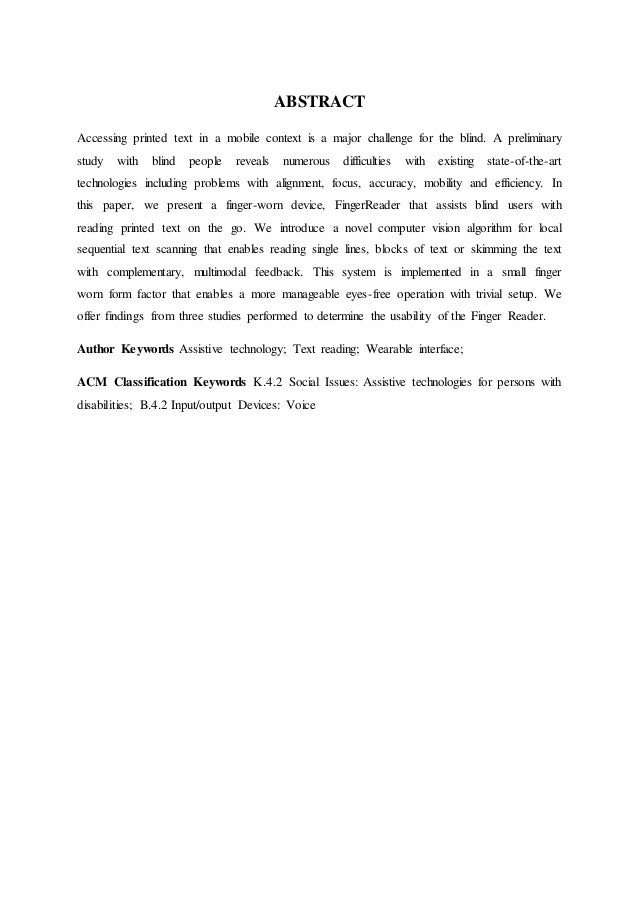 ABSTRACT

Accessing printed text in a mobile context is a major challenge for the blind. A preliminary study with blind people reveals numerous difficulties with existing state-of-the-art technologies including problems with alignment, focus, accuracy, mobility and efficiency. In this paper, we present a finger-worn device, FingerReader that assists blind users with reading printed text on the go. We introduce a novel computer vision algorithm for local sequential text scanning that enables reading single lines, blocks of text or skimming the text with complementary, multimodal feedback. This system is implemented in a small finger worn form factor that enables a more manageable eyes-free operation with trivial setup. We offer findings from three studies performed to determine the usability of the Finger Reader.

Author Keywords Assistive technology; Text reading; Wearable interface;

ACM Classification Keywords K.4.2 Social Issues: Assistive technologies for persons with disabilities; B.4.2 Input/output Devices: Voice